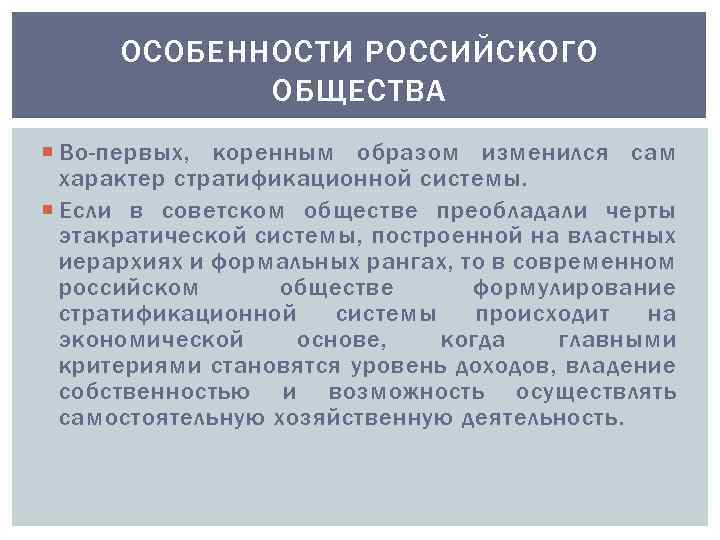 ОСОБЕННОСТИ РОССИЙСКОГО ОБЩЕСТВА

Во-первых, коренным образом изменился сам характер стратификационной системы.

Если в советском обществе преобладали черты этакратической системы, построенной на властных иерархиях и формальных рангах, то в современном российском обществе формулирование стратификационной системы происходит на экономической основе, когда главными критериями становятся уровень доходов, владение собственностью и возможность осуществлять самостоятельную хозяйственную деятельность.